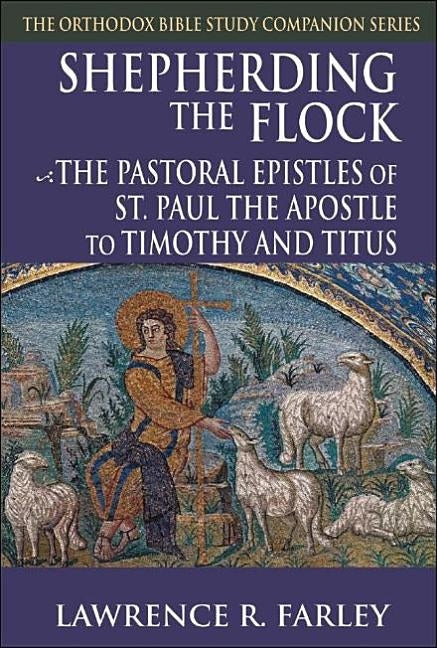 THE ORTHODOX BIBLE STUDY COMPANION SERIES

SHEPHERDING THE FLOCK

THE PASTORAL EPISTLES OF ST. PAUL THE APOSTLE TO TIMOTHY AND TITUS

LAWRENCE R. FARLEY